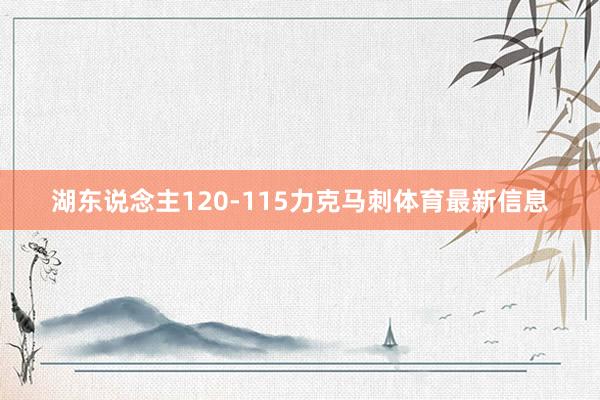 湖东说念主120-115力克马刺体育最新信息